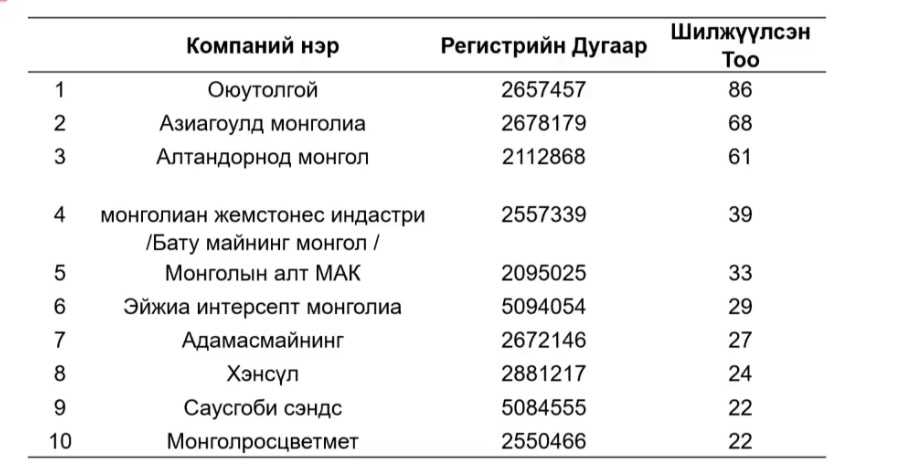 |  | Компаний нэр | Регистрийн Дугаар | Шилжүүлсэн Тоо |
|---|---|---|---|
| 1 | Оюутолгой | 2657457 | 86 |
| 2 | Азиагоулд монголиа | 2678179 | 68 |
| 3 | Алтандорнод монгол | 2112868 | 61 |
| 4 | монголиан жемстонес индастри /Бату майнинг монгол / | 2557339 | 39 |
| 5 | Монголын алт МАК | 2095025 | 33 |
| 6 | Эйжиа интерсепт монголиа | 5094054 | 29 |
| 7 | Адамасмайнинг | 2672146 | 27 |
| 8 | Хэнсүл | 2881217 | 24 |
| 9 | Саусгоби сэндс | 5084555 | 22 |
| 10 | Монголросцветмет | 2550466 | 22 |